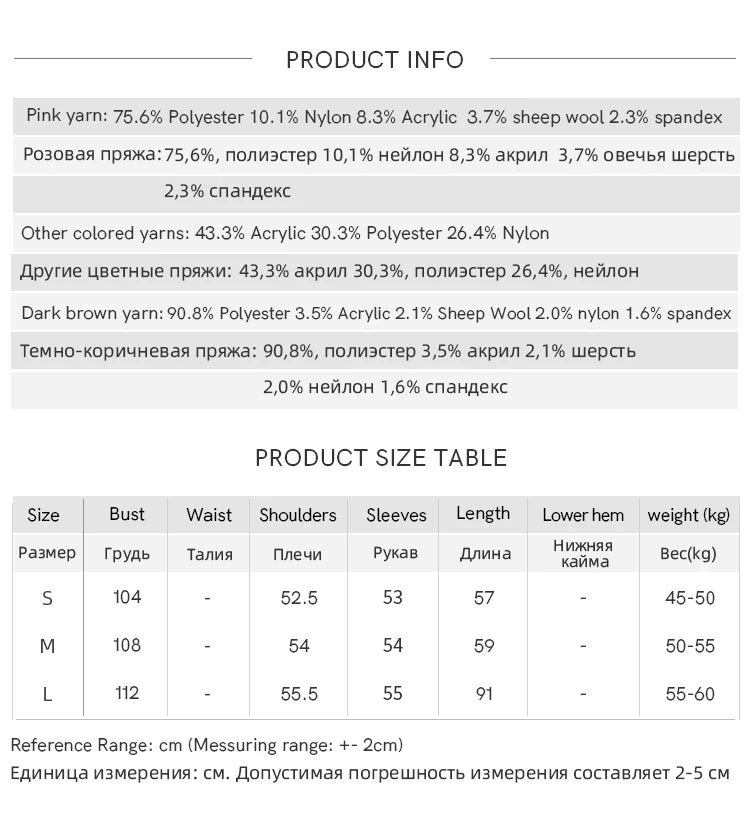 PRODUCT INFO

Pink yarn: 75.6% Polyester 10.1% Nylon 8.3% Acrylic 3.7% sheep wool 2.3% spandex

Розовая пряжа: 75,6%, полиэстер 10,1% нейлон 8,3% акрил 3,7% овечья шерсть 2,3% спандекс

Other colored yarns: 43.3% Acrylic 30.3% Polyester 26.4% Nylon

Другие цветные пряжи: 43,3% акрил 30,3%, полиэстер 26,4%, нейлон

Dark brown yarn: 90.8% Polyester 3.5% Acrylic 2.1% Sheep Wool 2.0% nylon 1.6% spandex

Темно-коричневая пряжа: 90,8%, полиэстер 3,5% акрил 2,1% шерсть 2,0% нейлон 1,6% спандекс

PRODUCT SIZE TABLE

| Size | Bust | Waist | Shoulders | Sleeves | Length | Lower hem | weight (kg) |
|---|---|---|---|---|---|---|---|
| Размер | Грудь | Талия | Плечи | Рукав | Длина | Нижняя кайма | Вес(kg) |
| S | 104 | - | 52.5 | 53 | 57 | - | 45-50 |
| M | 108 | - | 54 | 54 | 59 | - | 50-55 |
| L | 112 | - | 55.5 | 55 | 91 | - | 55-60 |

Reference Range: cm (Messuring range: +- 2cm)
Единица измерения: см. Допустимая погрешность измерения составляет 2-5 см